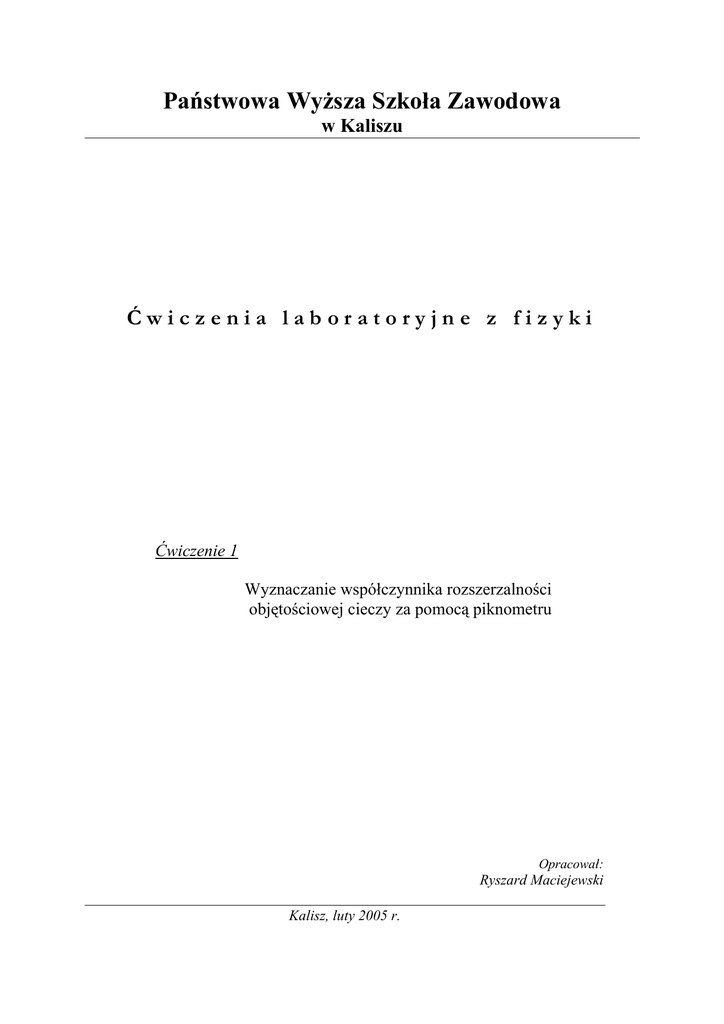 Państwowa Wyższa Szkoła Zawodowa
w Kaliszu

Ćwiczenia laboratoryjne z fizyki

Ćwiczenie 1

Wyznaczanie współczynnika rozszerzalności objętościowej cieczy za pomocą piknometru

Opracował:
Ryszard Maciejewski

Kalisz, luty 2005 r.